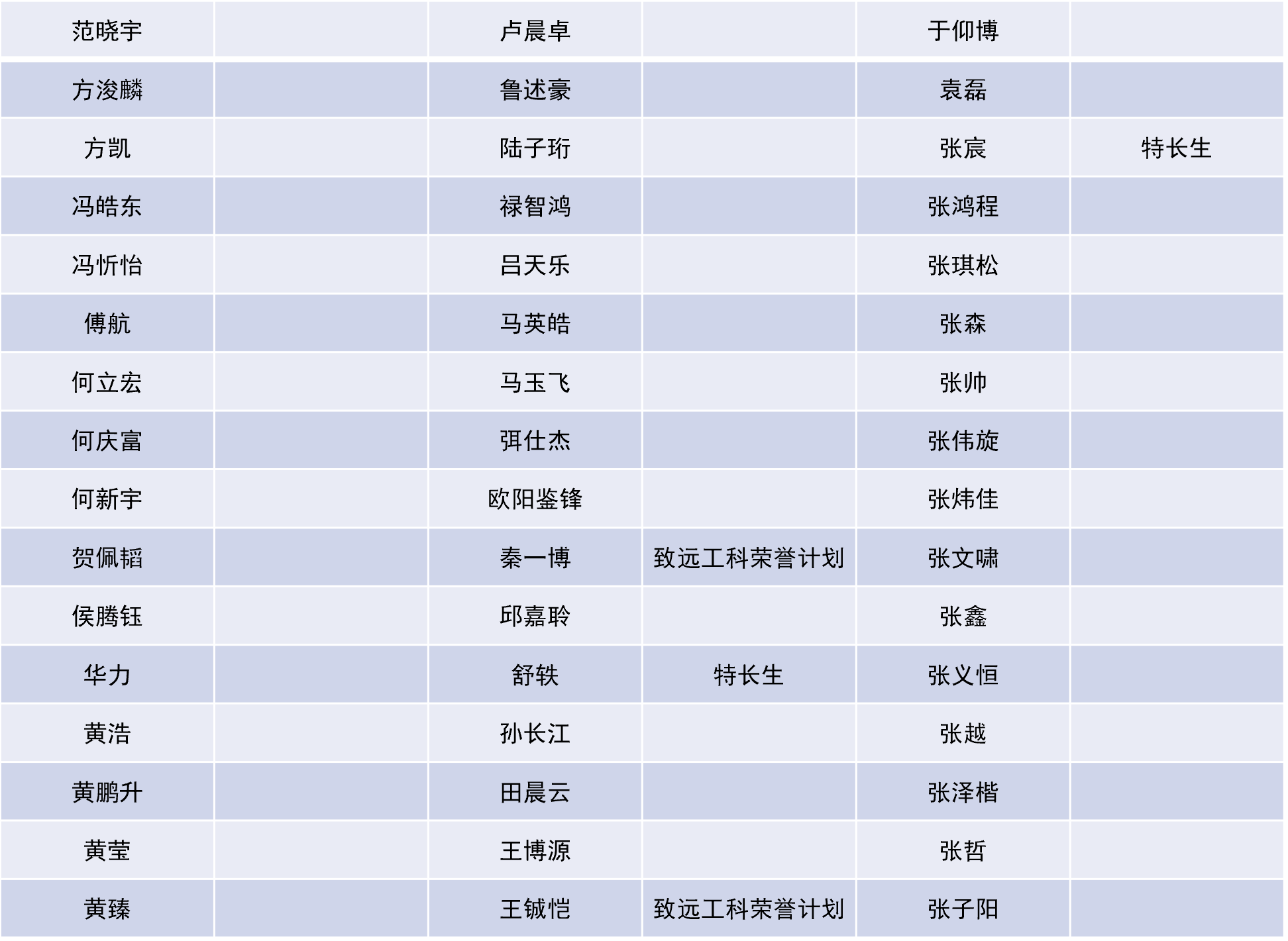 | 范晓宇 |  | 卢晨卓 |  | 于仰博 |  |
|---|---|---|---|---|---|
| 方浚麟 |  | 鲁述豪 |  | 袁磊 |  |
| 方凯 |  | 陆子珩 |  | 张宸 | 特长生 |
| 冯皓东 |  | 禄智鸿 |  | 张鸿程 |  |
| 冯忻怡 |  | 吕天乐 |  | 张琪松 |  |
| 傅航 |  | 马英皓 |  | 张森 |  |
| 何立宏 |  | 马玉飞 |  | 张帅 |  |
| 何庆富 |  | 弭仕杰 |  | 张伟旋 |  |
| 何新宇 |  | 欧阳鉴锋 |  | 张炜佳 |  |
| 贺佩韬 |  | 秦一博 | 致远工科荣誉计划 | 张文啸 |  |
| 侯腾钰 |  | 邱嘉聆 |  | 张鑫 |  |
| 华力 |  | 舒轶 | 特长生 | 张义恒 |  |
| 黄浩 |  | 孙长江 |  | 张越 |  |
| 黄鹏升 |  | 田晨云 |  | 张泽楷 |  |
| 黄莹 |  | 王博源 |  | 张哲 |  |
| 黄臻 |  | 王铖恺 | 致远工科荣誉计划 | 张子阳 |  |